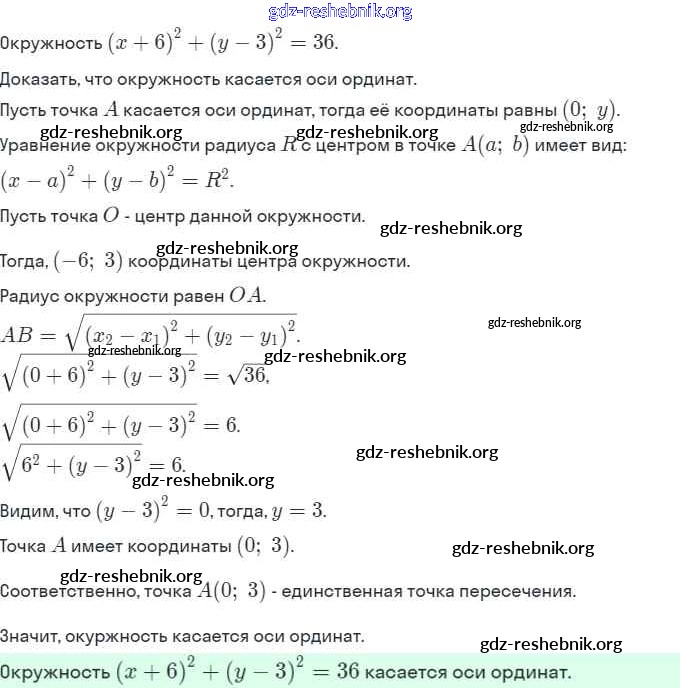 gdz-reshebnik.org
Окружность $(x+6)^2+(y-3)^2=36$.

Доказать, что окружность касается оси ординат.

Пусть точка $A$ касается оси ординат, тогда её координаты равны $(0;\ y)$.

gdz-reshebnik.org gdz-reshebnik.org gdz-reshebnik.org

Уравнение окружности радиуса $R$ с центром в точке $A(a;\ b)$ имеет вид:

$(x-a)^2+(y-b)^2=R^2$.

Пусть точка $O$ - центр данной окружности.

gdz-reshebnik.org

gdz-reshebnik.org

Тогда, $(-6;\ 3)$ координаты центра окружности.

Радиус окружности равен $OA$.

$AB=\sqrt{(x_2-x_1)^2+(y_2-y_1)^2}$.

gdz-reshebnik.org

gdz-reshebnik.org gdz-reshebnik.org

$\sqrt{(0+6)^2+(y-3)^2}=\sqrt{36}$,

$\sqrt{(0+6)^2+(y-3)^2}=6$.

$\sqrt{6^2+(y-3)^2}=6$.

gdz-reshebnik.org

gdz-reshebnik.org

Видим, что $(y-3)^2=0$, тогда, $y=3$.

Точка $A$ имеет координаты $(0;\ 3)$.

gdz-reshebnik.org

gdz-reshebnik.org

Соответственно, точка $A(0;\ 3)$ - единственная точка пересечения.

Значит, окуржность касается оси ординат.

gdz-reshebnik.org

Окружность $(x+6)^2+(y-3)^2=36$ касается оси ординат.